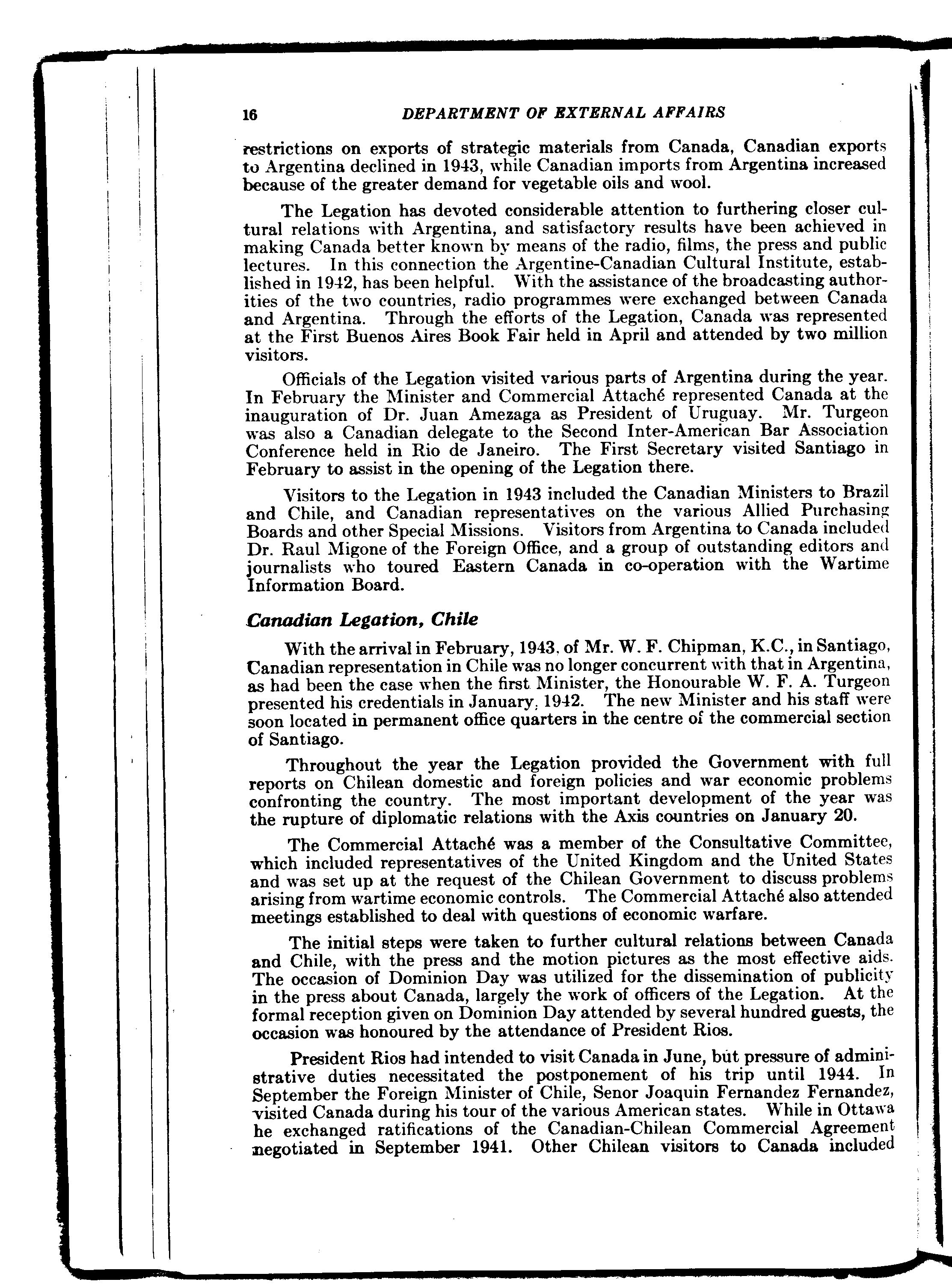 16 DEPARTMENT OF EXTERNAL AFFAIRS

restrictions on exports of strategic materials from Canada, Canadian exports to Argentina declined in 1943, while Canadian imports from Argentina increased because of the greater demand for vegetable oils and wool.

The Legation has devoted considerable attention to furthering closer cultural relations with Argentina, and satisfactory results have been achieved in making Canada better known by means of the radio, films, the press and public lectures. In this connection the Argentine-Canadian Cultural Institute, established in 1942, has been helpful. With the assistance of the broadcasting authorities of the two countries, radio programmes were exchanged between Canada and Argentina. Through the efforts of the Legation, Canada was represented at the First Buenos Aires Book Fair held in April and attended by two million visitors.

Officials of the Legation visited various parts of Argentina during the year. In February the Minister and Commercial Attaché represented Canada at the inauguration of Dr. Juan Amezaga as President of Uruguay. Mr. Turgeon was also a Canadian delegate to the Second Inter-American Bar Association Conference held in Rio de Janeiro. The First Secretary visited Santiago in February to assist in the opening of the Legation there.

Visitors to the Legation in 1943 included the Canadian Ministers to Brazil and Chile, and Canadian representatives on the various Allied Purchasing Boards and other Special Missions. Visitors from Argentina to Canada included Dr. Raul Migone of the Foreign Office, and a group of outstanding editors and journalists who toured Eastern Canada in co-operation with the Wartime Information Board.

Canadian Legation, Chile

With the arrival in February, 1943, of Mr. W. F. Chipman, K.C., in Santiago, Canadian representation in Chile was no longer concurrent with that in Argentina, as had been the case when the first Minister, the Honourable W. F. A. Turgeon presented his credentials in January, 1942. The new Minister and his staff were soon located in permanent office quarters in the centre of the commercial section of Santiago.

Throughout the year the Legation provided the Government with full reports on Chilean domestic and foreign policies and war economic problems confronting the country. The most important development of the year was the rupture of diplomatic relations with the Axis countries on January 20.

The Commercial Attaché was a member of the Consultative Committee, which included representatives of the United Kingdom and the United States and was set up at the request of the Chilean Government to discuss problems arising from wartime economic controls. The Commercial Attaché also attended meetings established to deal with questions of economic warfare.

The initial steps were taken to further cultural relations between Canada and Chile, with the press and the motion pictures as the most effective aids. The occasion of Dominion Day was utilized for the dissemination of publicity in the press about Canada, largely the work of officers of the Legation. At the formal reception given on Dominion Day attended by several hundred guests, the occasion was honoured by the attendance of President Rios.

President Rios had intended to visit Canada in June, but pressure of administrative duties necessitated the postponement of his trip until 1944. In September the Foreign Minister of Chile, Senor Joaquin Fernandez Fernandez, visited Canada during his tour of the various American states. While in Ottawa he exchanged ratifications of the Canadian-Chilean Commercial Agreement negotiated in September 1941. Other Chilean visitors to Canada included